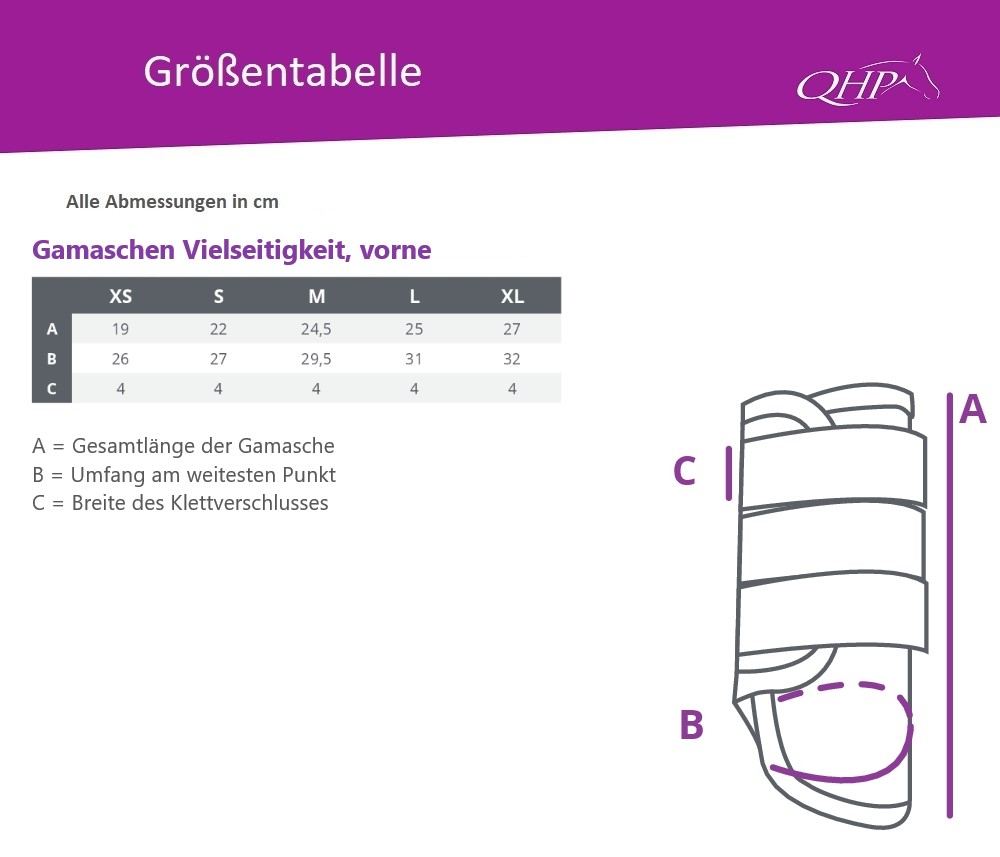 Größentabelle

QHP

Alle Abmessungen in cm

Gamaschen Vielseitigkeit, vorne

| | XS | S | M | L | XL |
|---|---|---|---|---|---|
| A | 19 | 22 | 24,5 | 25 | 27 |
| B | 26 | 27 | 29,5 | 31 | 32 |
| C | 4 | 4 | 4 | 4 | 4 |

A = Gesamtlänge der Gamasche
B = Umfang am weitesten Punkt
C = Breite des Klettverschlusses

C

A

B